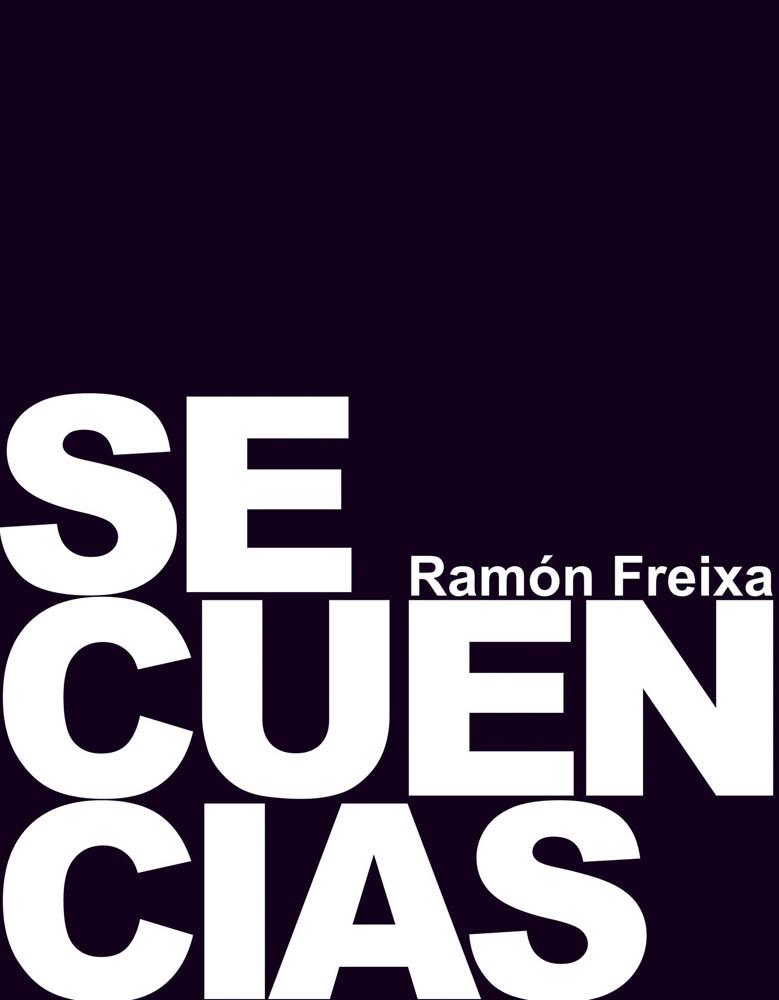 SE
Ramón Freixa
CUEN
CIAS